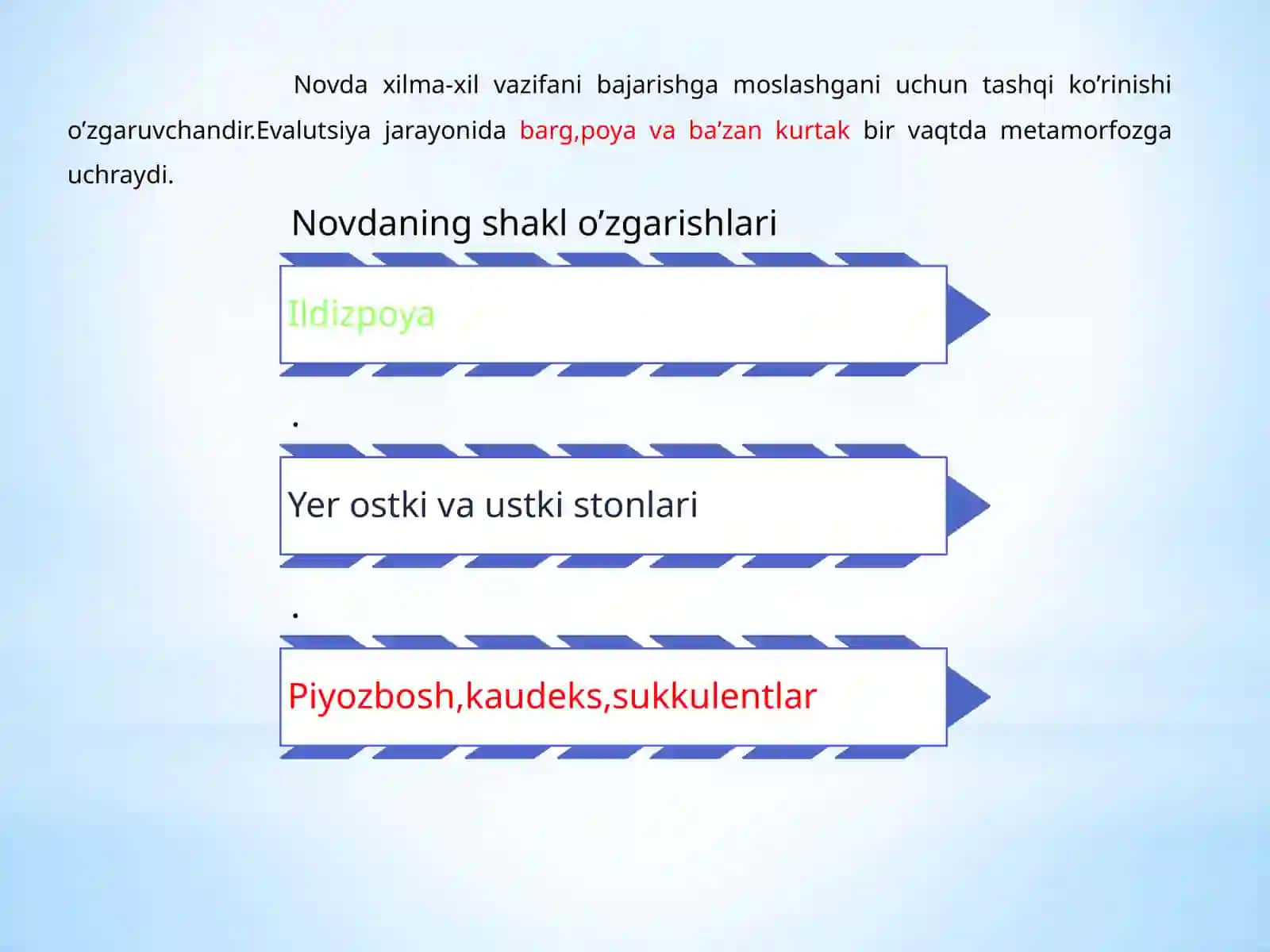 Novda xilma-xil vazifani bajarishga moslashgani uchun tashqi ko’rinishi o’zgaruvchandir.Evalutsiya jarayonida barg,poya va ba’zan kurtak bir vaqtda metamorfozga uchraydi.

Novdaning shakl o’zgarishlari

Ildizpoya

.

Yer ostki va ustki stonlari

.

Piyozbosh,kaudeks,sukkulentlar